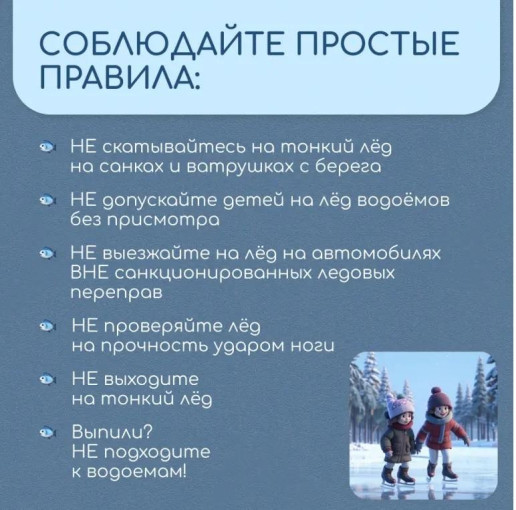 СОБЛЮДАЙТЕ ПРОСТЫЕ ПРАВИЛА:

НЕ скатывайтесь на тонкий лёд на санках и ватрушках с берега

НЕ допускайте детей на лёд водоёмов без присмотра

НЕ выезжайте на лёд на автомобилях ВНЕ санкционированных ледовых переправ

НЕ проверяйте лёд на прочность ударом ноги

НЕ выходите на тонкий лёд

Выпили? НЕ подходите к водоемам!